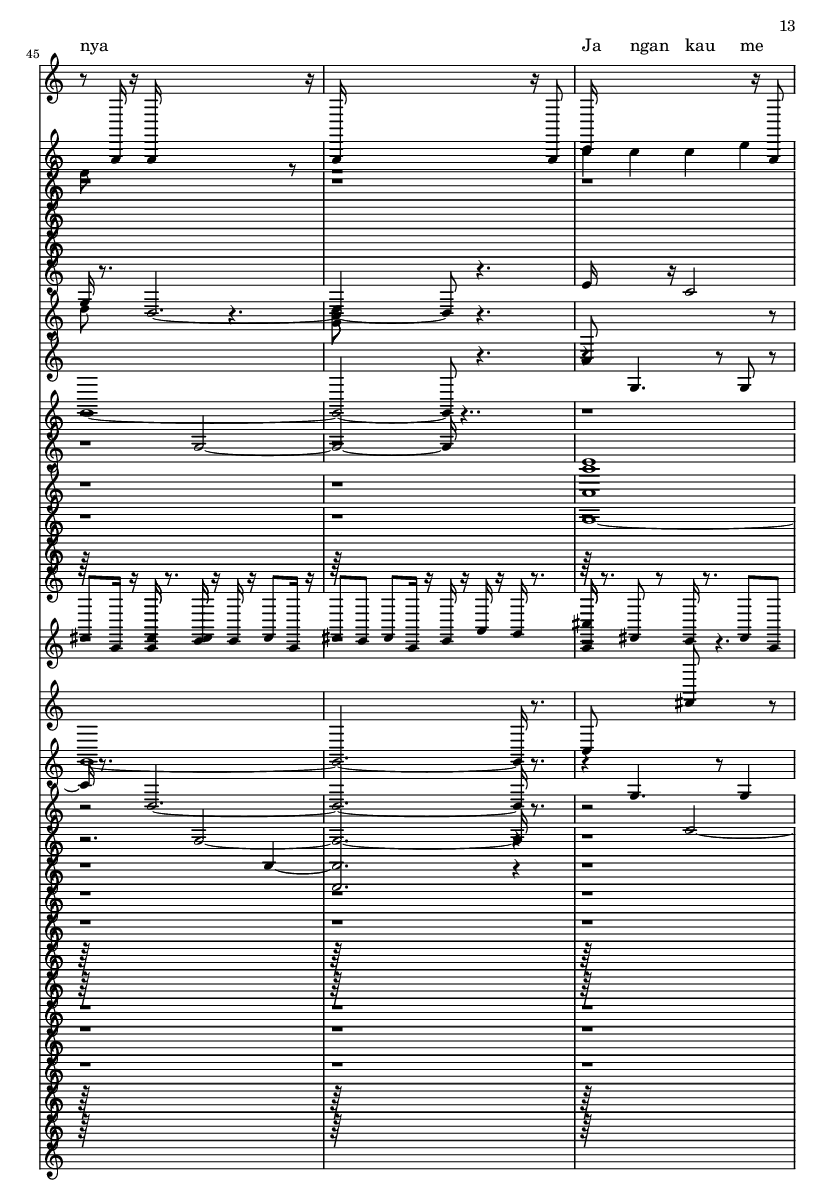 13

45

nya

Ja ngan kau me